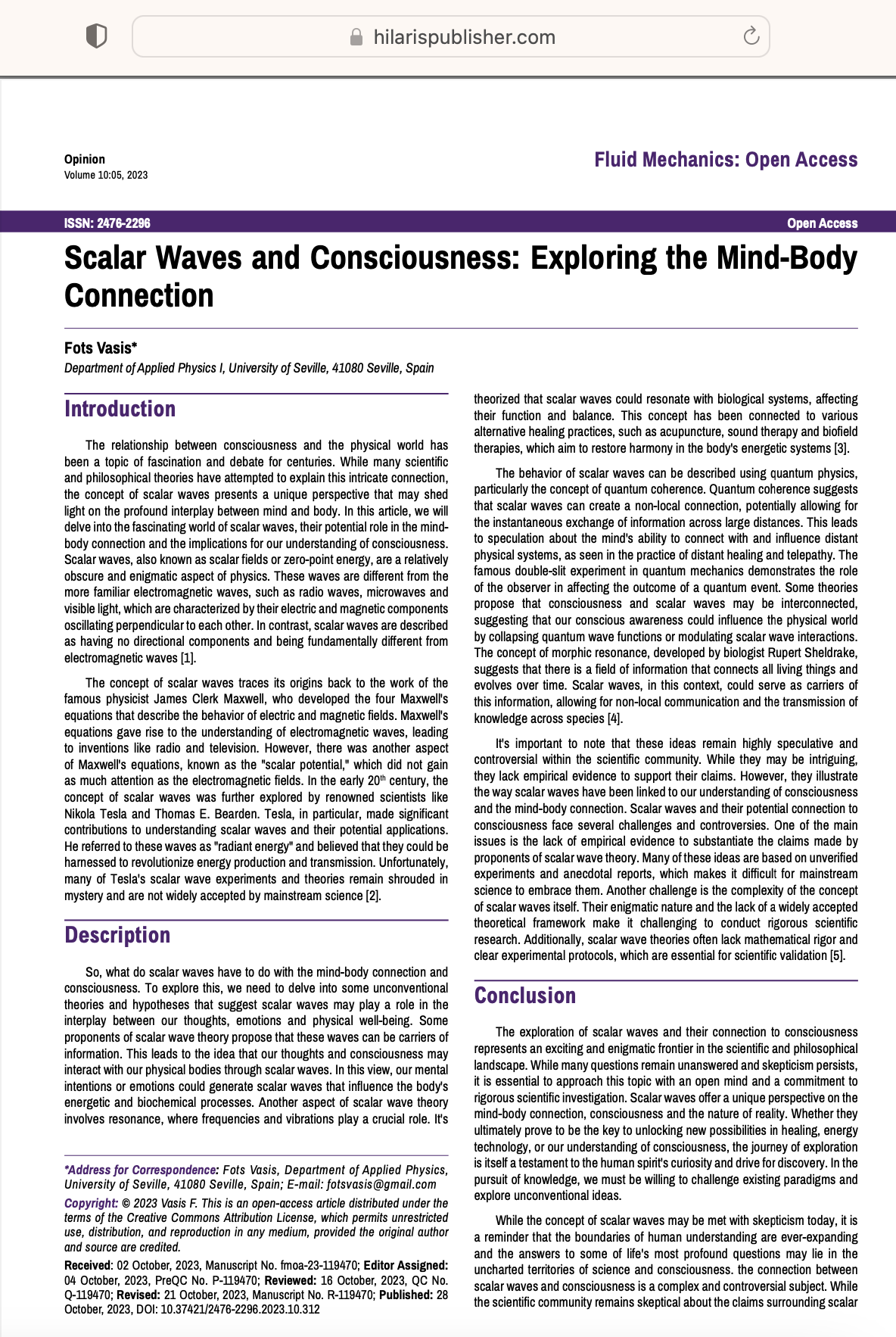 hilarispublisher.com

Opinion
Volume 10:05, 2023

Fluid Mechanics: Open Access

ISSN: 2476-2296

Open Access

Scalar Waves and Consciousness: Exploring the Mind-Body Connection

Fots Vasis*
Department of Applied Physics I, University of Seville, 41080 Seville, Spain

Introduction

The relationship between consciousness and the physical world has been a topic of fascination and debate for centuries. While many scientific and philosophical theories have attempted to explain this intricate connection, the concept of scalar waves presents a unique perspective that may shed light on the profound interplay between mind and body. In this article, we will delve into the fascinating world of scalar waves, their potential role in the mind-body connection and the implications for our understanding of consciousness. Scalar waves, also known as scalar fields or zero-point energy, are a relatively obscure and enigmatic aspect of physics. These waves are different from the more familiar electromagnetic waves, such as radio waves, microwaves and visible light, which are characterized by their electric and magnetic components oscillating perpendicular to each other. In contrast, scalar waves are described as having no directional components and being fundamentally different from electromagnetic waves [1].

The concept of scalar waves traces its origins back to the work of the famous physicist James Clerk Maxwell, who developed the four Maxwell's equations that describe the behavior of electric and magnetic fields. Maxwell's equations gave rise to the understanding of electromagnetic waves, leading to inventions like radio and television. However, there was another aspect of Maxwell's equations, known as the "scalar potential," which did not gain as much attention as the electromagnetic fields. In the early 20$^{th}$ century, the concept of scalar waves was further explored by renowned scientists like Nikola Tesla and Thomas E. Bearden. Tesla, in particular, made significant contributions to understanding scalar waves and their potential applications. He referred to these waves as "radiant energy" and believed that they could be harnessed to revolutionize energy production and transmission. Unfortunately, many of Tesla's scalar wave experiments and theories remain shrouded in mystery and are not widely accepted by mainstream science [2].

Description

So, what do scalar waves have to do with the mind-body connection and consciousness. To explore this, we need to delve into some unconventional theories and hypotheses that suggest scalar waves may play a role in the interplay between our thoughts, emotions and physical well-being. Some proponents of scalar wave theory propose that these waves can be carriers of information. This leads to the idea that our thoughts and consciousness may interact with our physical bodies through scalar waves. In this view, our mental intentions or emotions could generate scalar waves that influence the body's energetic and biochemical processes. Another aspect of scalar wave theory involves resonance, where frequencies and vibrations play a crucial role. It's

*Address for Correspondence: Fots Vasis, Department of Applied Physics, University of Seville, 41080 Seville, Spain; E-mail: fotsvasis@gmail.com

Copyright: © 2023 Vasis F. This is an open-access article distributed under the terms of the Creative Commons Attribution License, which permits unrestricted use, distribution, and reproduction in any medium, provided the original author and source are credited.

Received: 02 October, 2023, Manuscript No. fmoa-23-119470; Editor Assigned: 04 October, 2023, PreQC No. P-119470; Reviewed: 16 October, 2023, QC No. Q-119470; Revised: 21 October, 2023, Manuscript No. R-119470; Published: 28 October, 2023, DOI: 10.37421/2476-2296.2023.10.312

theorized that scalar waves could resonate with biological systems, affecting their function and balance. This concept has been connected to various alternative healing practices, such as acupuncture, sound therapy and biofield therapies, which aim to restore harmony in the body's energetic systems [3].

The behavior of scalar waves can be described using quantum physics, particularly the concept of quantum coherence. Quantum coherence suggests that scalar waves can create a non-local connection, potentially allowing for the instantaneous exchange of information across large distances. This leads to speculation about the mind's ability to connect with and influence distant physical systems, as seen in the practice of distant healing and telepathy. The famous double-slit experiment in quantum mechanics demonstrates the role of the observer in affecting the outcome of a quantum event. Some theories propose that consciousness and scalar waves may be interconnected, suggesting that our conscious awareness could influence the physical world by collapsing quantum wave functions or modulating scalar wave interactions. The concept of morphic resonance, developed by biologist Rupert Sheldrake, suggests that there is a field of information that connects all living things and evolves over time. Scalar waves, in this context, could serve as carriers of this information, allowing for non-local communication and the transmission of knowledge across species [4].

It's important to note that these ideas remain highly speculative and controversial within the scientific community. While they may be intriguing, they lack empirical evidence to support their claims. However, they illustrate the way scalar waves have been linked to our understanding of consciousness and the mind-body connection. Scalar waves and their potential connection to consciousness face several challenges and controversies. One of the main issues is the lack of empirical evidence to substantiate the claims made by proponents of scalar wave theory. Many of these ideas are based on unverified experiments and anecdotal reports, which makes it difficult for mainstream science to embrace them. Another challenge is the complexity of the concept of scalar waves itself. Their enigmatic nature and the lack of a widely accepted theoretical framework make it challenging to conduct rigorous scientific research. Additionally, scalar wave theories often lack mathematical rigor and clear experimental protocols, which are essential for scientific validation [5].

Conclusion

The exploration of scalar waves and their connection to consciousness represents an exciting and enigmatic frontier in the scientific and philosophical landscape. While many questions remain unanswered and skepticism persists, it is essential to approach this topic with an open mind and a commitment to rigorous scientific investigation. Scalar waves offer a unique perspective on the mind-body connection, consciousness and the nature of reality. Whether they ultimately prove to be the key to unlocking new possibilities in healing, energy technology, or our understanding of consciousness, the journey of exploration is itself a testament to the human spirit's curiosity and drive for discovery. In the pursuit of knowledge, we must be willing to challenge existing paradigms and explore unconventional ideas.

While the concept of scalar waves may be met with skepticism today, it is a reminder that the boundaries of human understanding are ever-expanding and the answers to some of life's most profound questions may lie in the uncharted territories of science and consciousness. the connection between scalar waves and consciousness is a complex and controversial subject. While the scientific community remains skeptical about the claims surrounding scalar